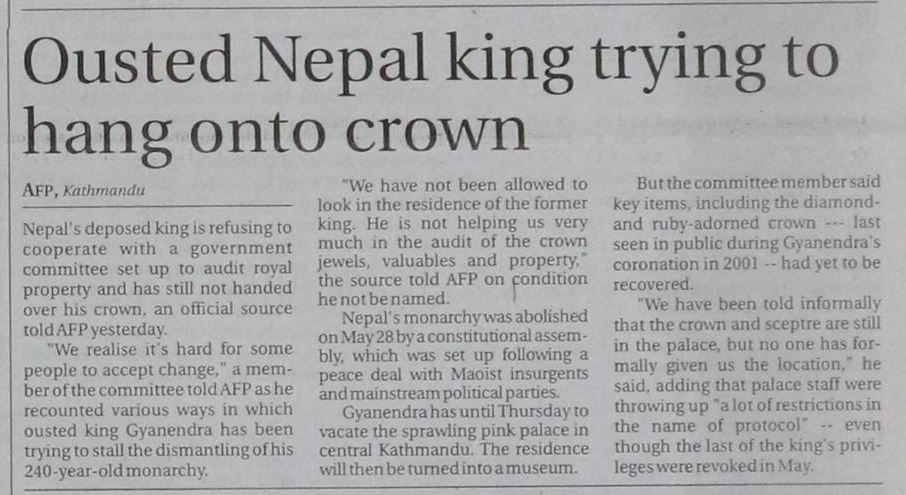 Ousted Nepal king trying to hang onto crown

AFP, Kathmandu

Nepal's deposed king is refusing to cooperate with a government committee set up to audit royal property and has still not handed over his crown, an official source told AFP yesterday.

"We realise it's hard for some people to accept change," a member of the committee told AFP as he recounted various ways in which ousted king Gyanendra has been trying to stall the dismantling of his 240-year-old monarchy.

"We have not been allowed to look in the residence of the former king. He is not helping us very much in the audit of the crown jewels, valuables and property," the source told AFP on condition he not be named.

Nepal's monarchy was abolished on May 28 by a constitutional assembly, which was set up following a peace deal with Maoist insurgents and mainstream political parties.

Gyanendra has until Thursday to vacate the sprawling pink palace in central Kathmandu. The residence will then be turned into a museum.

But the committee member said key items, including the diamond- and ruby-adorned crown --- last seen in public during Gyanendra's coronation in 2001 -- had yet to be recovered.

"We have been told informally that the crown and sceptre are still in the palace, but no one has formally given us the location," he said, adding that palace staff were throwing up "a lot of restrictions in the name of protocol" -- even though the last of the king's privileges were revoked in May.